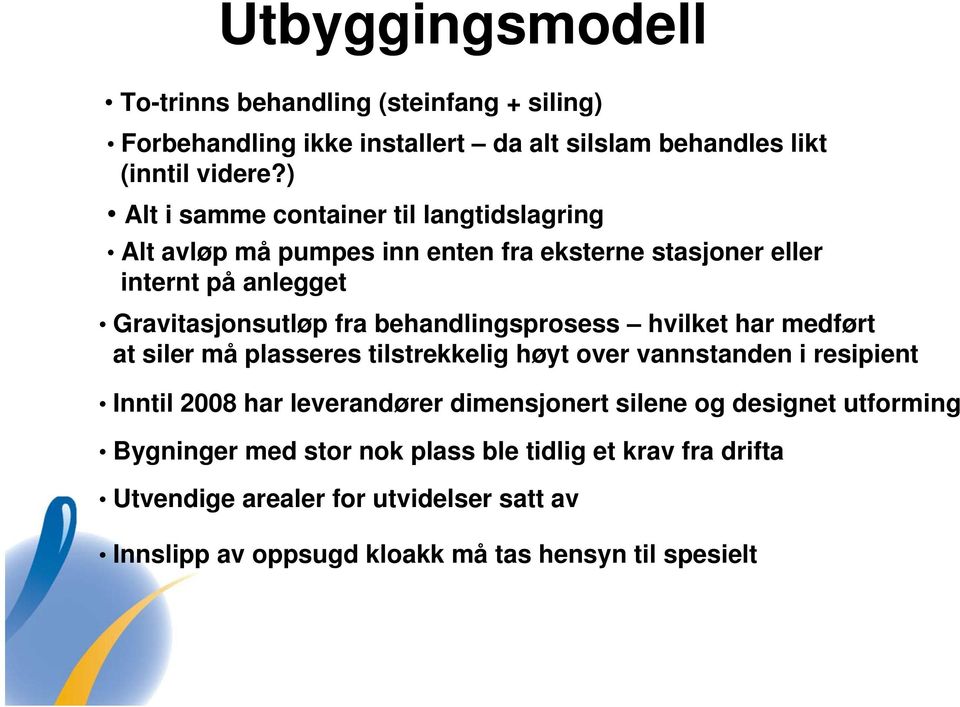 Utbyggingsmodell

• To-trinns behandling (steinfang + siling)

• Forbehandling ikke installert – da alt silslam behandles likt (inntil videre?)

• Alt i samme container til langtidslagring

• Alt avløp må pumpes inn enten fra eksterne stasjoner eller internt på anlegget

• Gravitasjonsutløp fra behandlingsprosess – hvilket har medført at siler må plasseres tilstrekkelig høyt over vannstanden i resipient

• Inntil 2008 har leverandører dimensjonert silene og designet utforming

• Bygninger med stor nok plass ble tidlig et krav fra drifta

• Utvendige arealer for utvidelser satt av

• Innslipp av oppsugd kloakk må tas hensyn til spesielt